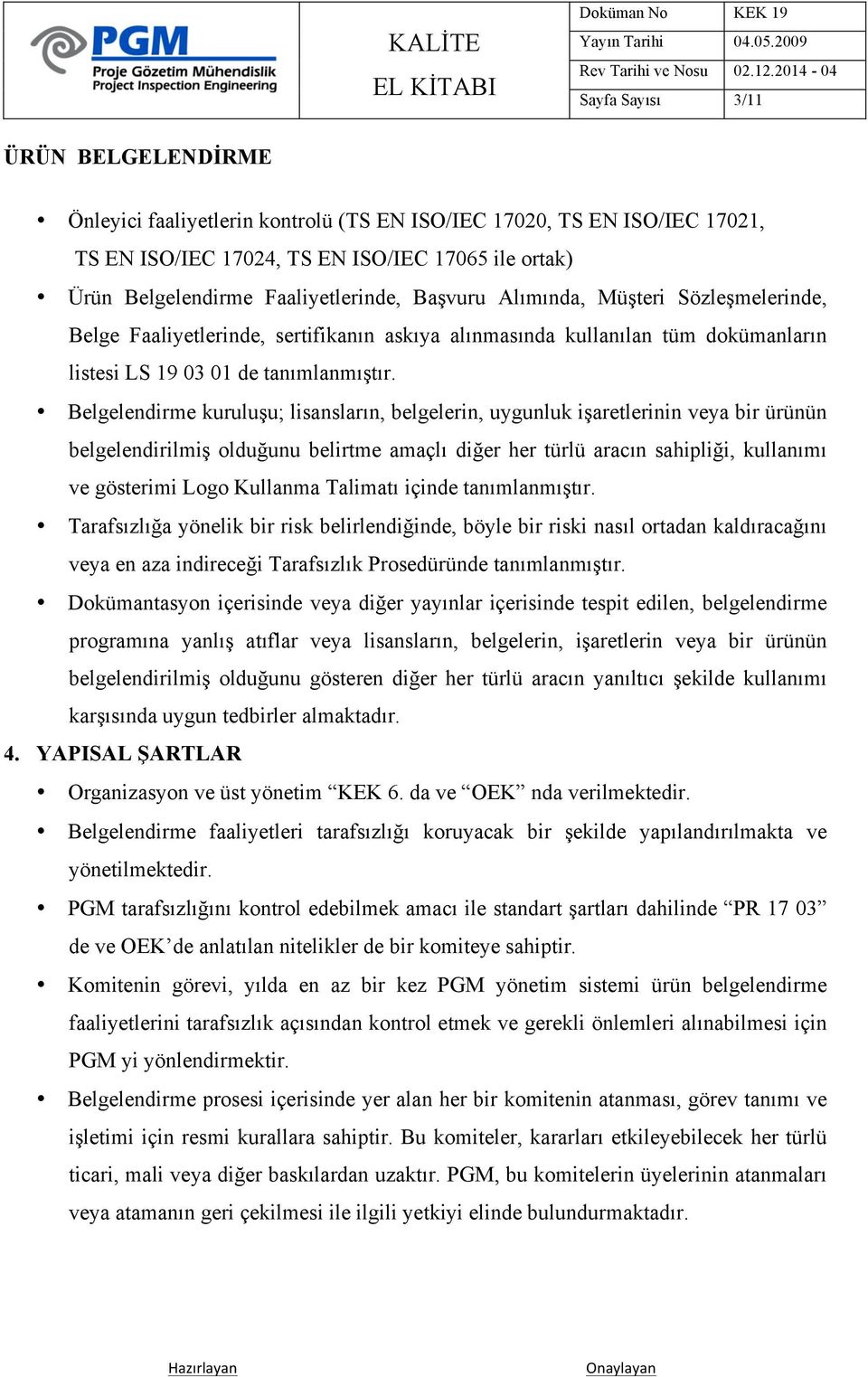 PGM
Proje Gözetim Mühendislik
Project Inspection Engineering

KALİTE
EL KİTABI

| Doküman No | KEK 19 |
|---|---|
| Yayın Tarihi | 04.05.2009 |
| Rev Tarihi ve Nosu | 02.12.2014 - 04 |
| Sayfa Sayısı | 3/11 |

ÜRÜN BELGELENDİRME

• Önleyici faaliyetlerin kontrolü (TS EN ISO/IEC 17020, TS EN ISO/IEC 17021, TS EN ISO/IEC 17024, TS EN ISO/IEC 17065 ile ortak)

• Ürün Belgelendirme Faaliyetlerinde, Başvuru Alımında, Müşteri Sözleşmelerinde, Belge Faaliyetlerinde, sertifikanın askıya alınmasında kullanılan tüm dokümanların listesi LS 19 03 01 de tanımlanmıştır.

• Belgelendirme kuruluşu; lisansların, belgelerin, uygunluk işaretlerinin veya bir ürünün belgelendirilmiş olduğunu belirtme amaçlı diğer her türlü aracın sahipliği, kullanımı ve gösterimi Logo Kullanma Talimatı içinde tanımlanmıştır.

• Tarafsızlığa yönelik bir risk belirlendiğinde, böyle bir riski nasıl ortadan kaldıracağını veya en aza indireceği Tarafsızlık Prosedüründe tanımlanmıştır.

• Dokümantasyon içerisinde veya diğer yayınlar içerisinde tespit edilen, belgelendirme programına yanlış atıflar veya lisansların, belgelerin, işaretlerin veya bir ürünün belgelendirilmiş olduğunu gösteren diğer her türlü aracın yanıltıcı şekilde kullanımı karşısında uygun tedbirler almaktadır.

4. YAPISAL ŞARTLAR

• Organizasyon ve üst yönetim “KEK 6. da ve “OEK” nda verilmektedir.

• Belgelendirme faaliyetleri tarafsızlığı koruyacak bir şekilde yapılandırılmakta ve yönetilmektedir.

• PGM tarafsızlığını kontrol edebilmek amacı ile standart şartları dahilinde “PR 17 03” de ve OEK’de anlatılan nitelikler de bir komiteye sahiptir.

• Komitenin görevi, yılda en az bir kez PGM yönetim sistemi ürün belgelendirme faaliyetlerini tarafsızlık açısından kontrol etmek ve gerekli önlemleri alınabilmesi için PGM yi yönlendirmektir.

• Belgelendirme prosesi içerisinde yer alan her bir komitenin atanması, görev tanımı ve işletimi için resmi kurallara sahiptir. Bu komiteler, kararları etkileyebilecek her türlü ticari, mali veya diğer baskılardan uzaktır. PGM, bu komitelerin üyelerinin atanmaları veya atamanın geri çekilmesi ile ilgili yetkiyi elinde bulundurmaktadır.

Hazırlayan Onaylayan